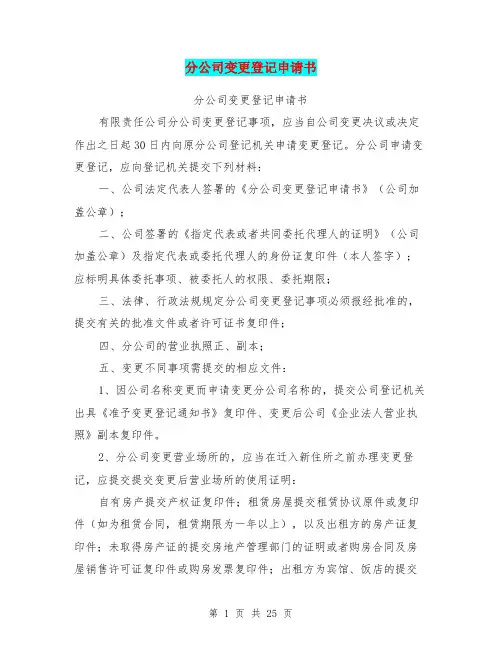 分公司变更登记申请书

分公司变更登记申请书

有限责任公司分公司变更登记事项，应当自公司变更决议或决定作出之日起30日内向原分公司登记机关申请变更登记。分公司申请变更登记，应向登记机关提交下列材料：

一、公司法定代表人签署的《分公司变更登记申请书》（公司加盖公章）；

二、公司签署的《指定代表或者共同委托代理人的证明》（公司加盖公章）及指定代表或委托代理人的身份证复印件（本人签字）；应标明具体委托事项、被委托人的权限、委托期限；

三、法律、行政法规规定分公司变更登记事项必须报经批准的，提交有关的批准文件或者许可证书复印件；

四、分公司的营业执照正、副本；

五、变更不同事项需提交的相应文件：

1、因公司名称变更而申请变更分公司名称的，提交公司登记机关出具《准予变更登记通知书》复印件、变更后公司《企业法人营业执照》副本复印件。

2、分公司变更营业场所的，应当在迁入新住所之前办理变更登记，应提交提交变更后营业场所的使用证明：

自有房产提交产权证复印件；租赁房屋提交租赁协议原件或复印件（如为租赁合同，租赁期限为一年以上），以及出租方的房产证复印件；未取得房产证的提交房地产管理部门的证明或者购房合同及房屋销售许可证复印件或购房发票复印件；出租方为宾馆、饭店的提交

第 1 页 共 25 页